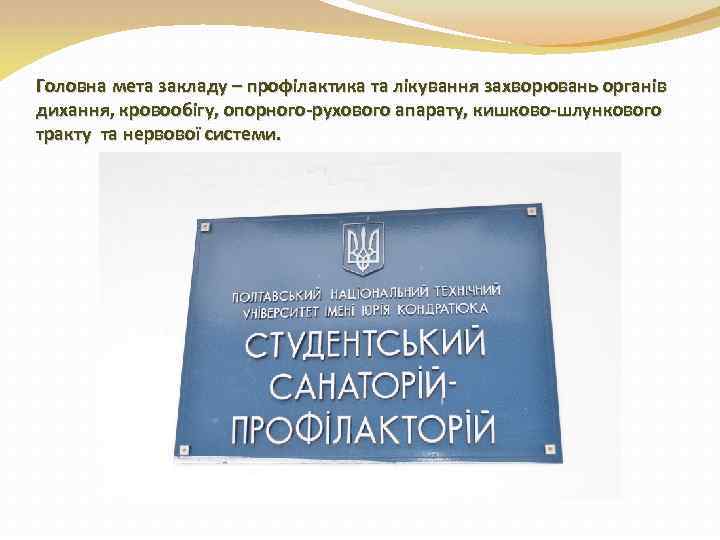 Головна мета закладу – профілактика та лікування захворювань органів дихання, кровообігу, опорного-рухового апарату, кишково-шлункового тракту та нервової системи.

ПОЛТАВСЬКИЙ НАЦІОНАЛЬНИЙ ТЕХНІЧНИЙ УНІВЕРСИТЕТ ІМЕНІ ЮРІЯ КОНДРАТЮКА
СТУДЕНТСЬКИЙ САНАТОРІЙ-ПРОФІЛАКТОРІЙ